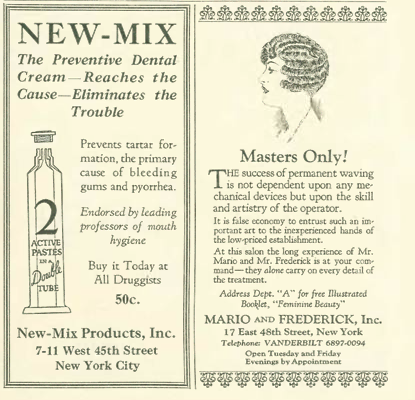 NEW-MIX

The Preventive Dental Cream—Reaches the Cause—Eliminates the Trouble

2
ACTIVE
PASTES
IN A
Double
TUBE

Prevents tartar formation, the primary cause of bleeding gums and pyorrhea.

Endorsed by leading professors of mouth hygiene

Buy it Today at All Druggists

50c.

New-Mix Products, Inc.
7-11 West 45th Street
New York City

Masters Only!

THE success of permanent waving is not dependent upon any mechanical devices but upon the skill and artistry of the operator.

It is false economy to entrust such an important art to the inexperienced hands of the low-priced establishment.

At this salon the long experience of Mr. Mario and Mr. Frederick is at your command—they alone carry on every detail of the treatment.

Address Dept. "A" for free Illustrated Booklet, "Feminine Beauty"

MARIO AND FREDERICK, Inc.
17 East 48th Street, New York
Telephone: VANDERBILT 6897-0094
Open Tuesday and Friday
Evenings by Appointment